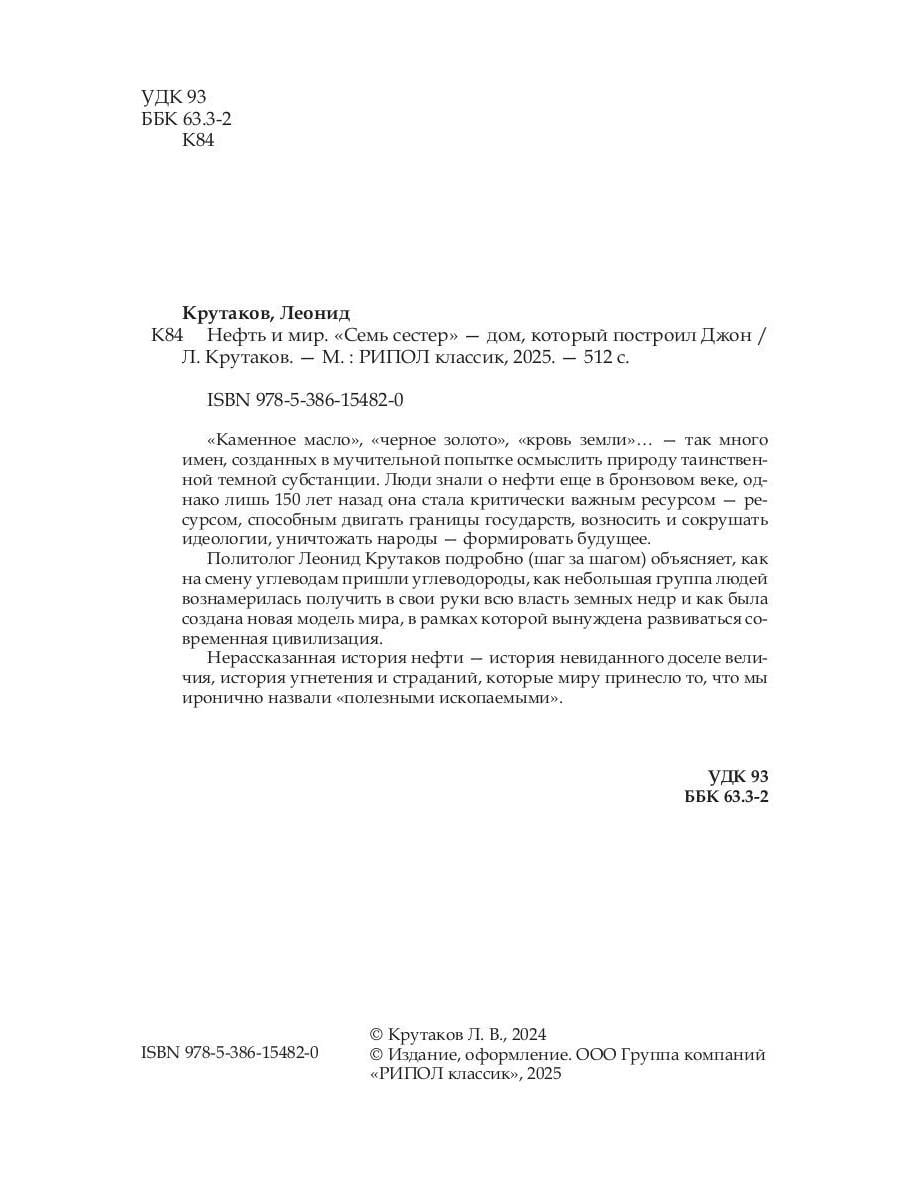 УДК 93
ББК 63.3-2
К84

Крутаков, Леонид
К84 Нефть и мир. «Семь сестер» — дом, который построил Джон / Л. Крутаков. — М. : РИПОЛ классик, 2025. — 512 с.

ISBN 978-5-386-15482-0

«Каменное масло», «черное золото», «кровь земли»… — так много имен, созданных в мучительной попытке осмыслить природу таинственной темной субстанции. Люди знали о нефти еще в бронзовом веке, однако лишь 150 лет назад она стала критически важным ресурсом — ресурсом, способным двигать границы государств, возносить и сокрушать идеологии, уничтожать народы — формировать будущее.

Политолог Леонид Крутаков подробно (шаг за шагом) объясняет, как на смену углеводам пришли углеводороды, как небольшая группа людей вознамерилась получить в свои руки всю власть земных недр и как была создана новая модель мира, в рамках которой вынуждена развиваться современная цивилизация.

Нерассказанная история нефти — история невиданного доселе величия, история угнетения и страданий, которые миру принесло то, что мы иронично назвали «полезными ископаемыми».

УДК 93
ББК 63.3-2

ISBN 978-5-386-15482-0

© Крутаков Л. В., 2024
© Издание, оформление. ООО Группа компаний «РИПОЛ классик», 2025